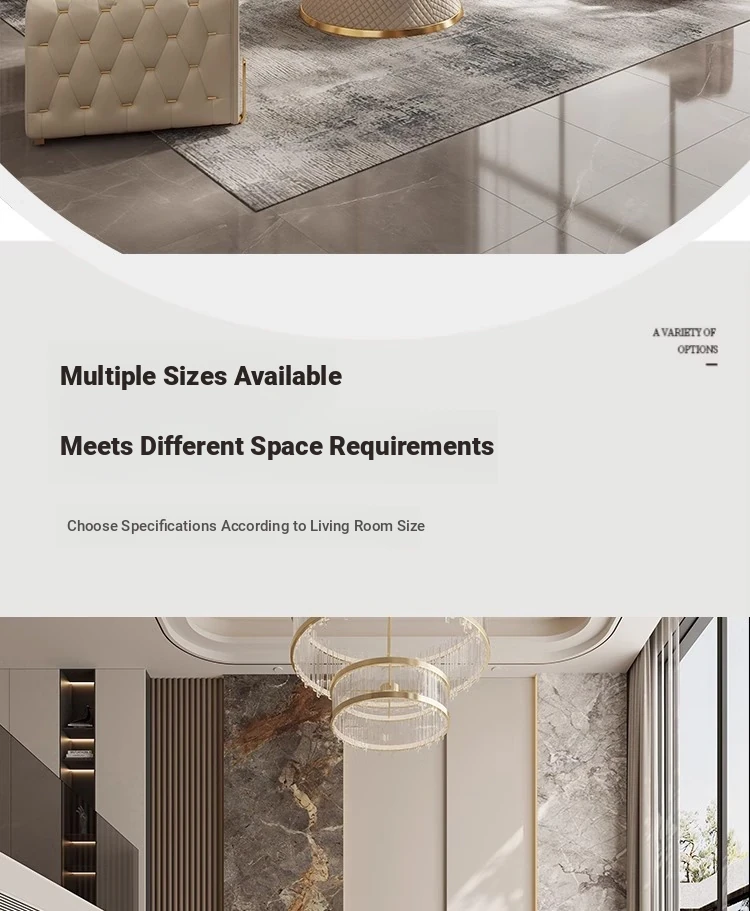 A VARIETY OF OPTIONS

Multiple Sizes Available

Meets Different Space Requirements

Choose Specifications According to Living Room Size